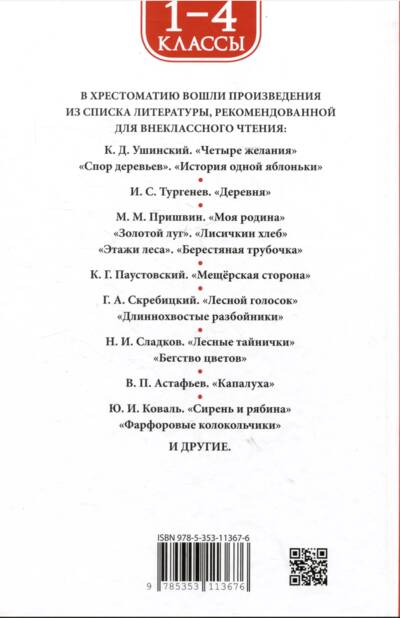 1–4 КЛАССЫ

В ХРЕСТОМАТИЮ ВОШЛИ ПРОИЗВЕДЕНИЯ ИЗ СПИСКА ЛИТЕРАТУРЫ, РЕКОМЕНДОВАННОЙ ДЛЯ ВНЕКЛАССНОГО ЧТЕНИЯ:

К. Д. Ушинский. «Четыре желания» «Спор деревьев». «История одной яблоньки»

И. С. Тургенев. «Деревня»

М. М. Пришвин. «Моя родина» «Золотой луг». «Лисичкин хлеб» «Этажи леса». «Берестяная трубочка»

К. Г. Паустовский. «Мещёрская сторона»

Г. А. Скребицкий. «Лесной голосок» «Длиннохвостые разбойники»

Н. И. Сладков. «Лесные тайнички» «Бегство цветов»

В. П. Астафьев. «Капалуха»

Ю. И. Коваль. «Сирень и рябина» «Фарфоровые колокольчики»

И ДРУГИЕ.

ISBN 978-5-353-11367-6

9 785353 113676